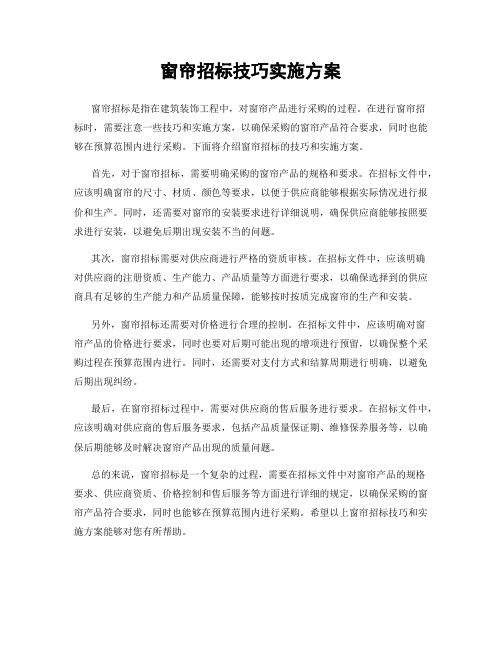 窗帘招标技巧实施方案

窗帘招标是指在建筑装饰工程中，对窗帘产品进行采购的过程。在进行窗帘招标时，需要注意一些技巧和实施方案，以确保采购的窗帘产品符合要求，同时也能够在预算范围内进行采购。下面将介绍窗帘招标的技巧和实施方案。

首先，对于窗帘招标，需要明确采购的窗帘产品的规格和要求。在招标文件中，应该明确窗帘的尺寸、材质、颜色等要求，以便于供应商能够根据实际情况进行报价和生产。同时，还需要对窗帘的安装要求进行详细说明，确保供应商能够按照要求进行安装，以避免后期出现安装不当的问题。

其次，窗帘招标需要对供应商进行严格的资质审核。在招标文件中，应该明确对供应商的注册资质、生产能力、产品质量等方面进行要求，以确保选择到的供应商具有足够的生产能力和产品质量保障，能够按时按质完成窗帘的生产和安装。

另外，窗帘招标还需要对价格进行合理的控制。在招标文件中，应该明确对窗帘产品的价格进行要求，同时也要对后期可能出现的增项进行预留，以确保整个采购过程在预算范围内进行。同时，还需要对支付方式和结算周期进行明确，以避免后期出现纠纷。

最后，在窗帘招标过程中，需要对供应商的售后服务进行要求。在招标文件中，应该明确对供应商的售后服务要求，包括产品质量保证期、维修保养服务等，以确保后期能够及时解决窗帘产品出现的质量问题。

总的来说，窗帘招标是一个复杂的过程，需要在招标文件中对窗帘产品的规格要求、供应商资质、价格控制和售后服务等方面进行详细的规定，以确保采购的窗帘产品符合要求，同时也能够在预算范围内进行采购。希望以上窗帘招标技巧和实施方案能够对您有所帮助。